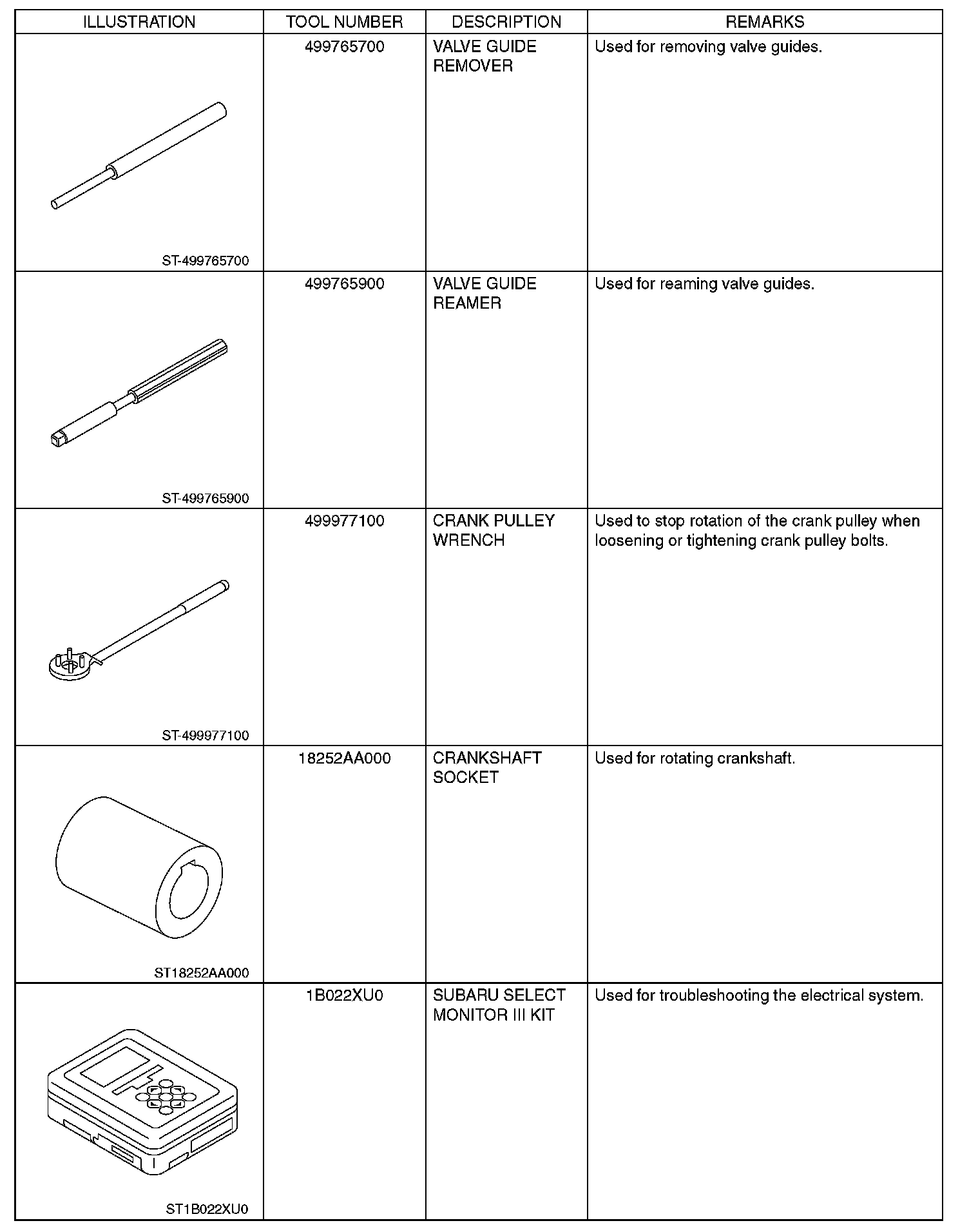 | ILLUSTRATION | TOOL NUMBER | DESCRIPTION | REMARKS |
|---|---|---|---|
| ST-499765700 | 499765700 | VALVE GUIDE REMOVER | Used for removing valve guides. |
| ST-499765900 | 499765900 | VALVE GUIDE REAMER | Used for reaming valve guides. |
| ST-499977100 | 499977100 | CRANK PULLEY WRENCH | Used to stop rotation of the crank pulley when loosening or tightening crank pulley bolts. |
| ST18252AA000 | 18252AA000 | CRANKSHAFT SOCKET | Used for rotating crankshaft. |
| ST1B022XU0 | 1B022XU0 | SUBARU SELECT MONITOR III KIT | Used for troubleshooting the electrical system. |